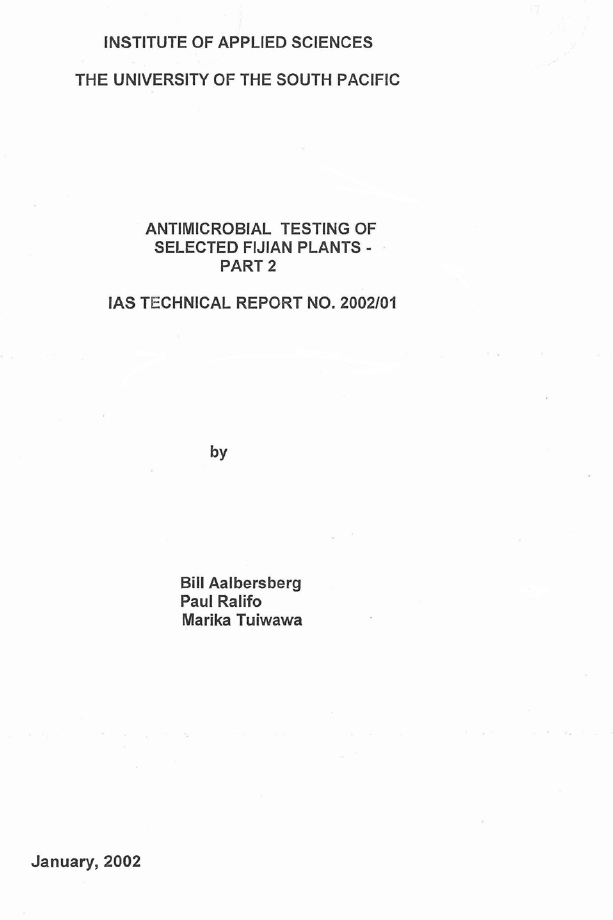 INSTITUTE OF APPLIED SCIENCES

THE UNIVERSITY OF THE SOUTH PACIFIC

ANTIMICROBIAL TESTING OF SELECTED FIJIAN PLANTS - PART 2

IAS TECHNICAL REPORT NO. 2002/01

by

Bill Aalbersberg
Paul Ralifo
Marika Tuiwawa

January, 2002